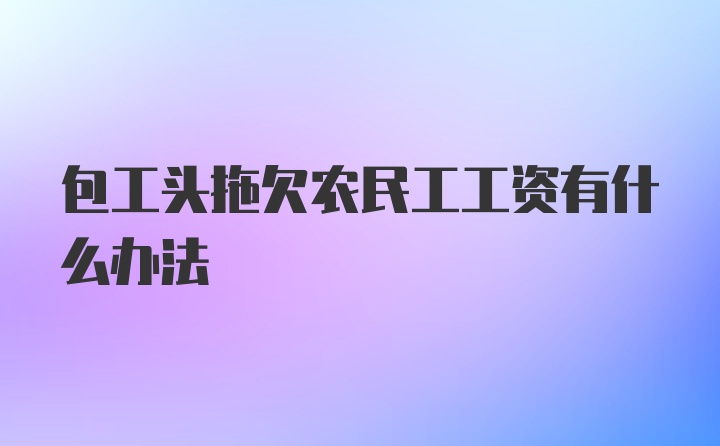 包工头拖欠农民工工资有什么办法